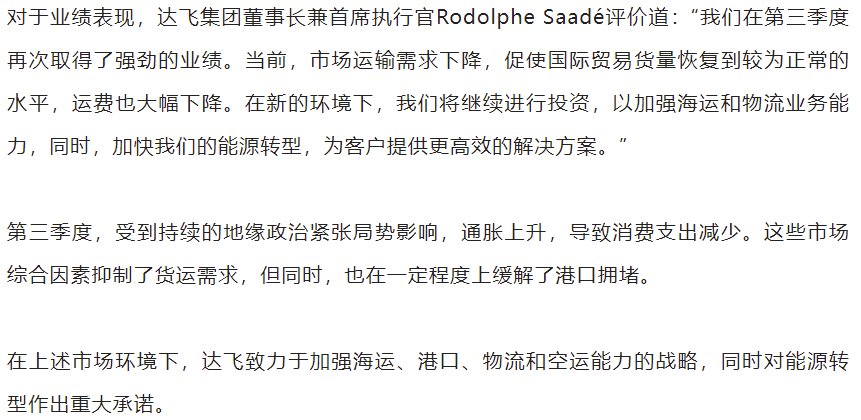 对于业绩表现，达飞集团董事长兼首席执行官Rodolphe Saadé评价道：“我们在第三季度再次取得了强劲的业绩。当前，市场运输需求下降，促使国际贸易货量恢复到较为正常的水平，运费也大幅下降。在新的环境下，我们将继续进行投资，以加强海运和物流业务能力，同时，加快我们的能源转型，为客户提供更高效的解决方案。”

第三季度，受到持续的地缘政治紧张局势影响，通胀上升，导致消费支出减少。这些市场综合因素抑制了货运需求，但同时，也在一定程度上缓解了港口拥堵。

在上述市场环境下，达飞致力于加强海运、港口、物流和空运能力的战略，同时对能源转型作出重大承诺。